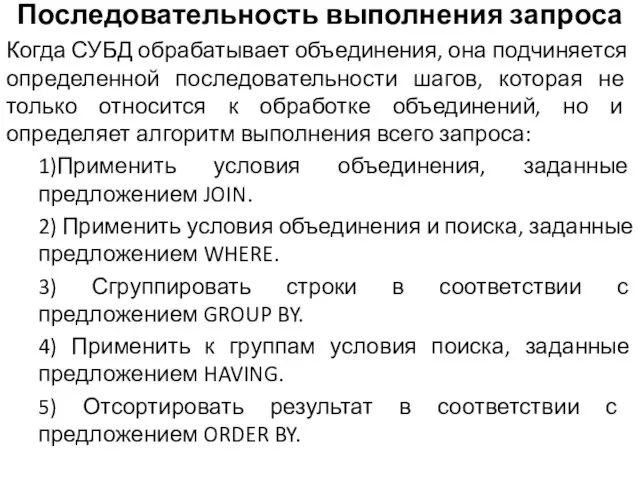 Последовательность выполнения запроса

Когда СУБД обрабатывает объединения, она подчиняется определенной последовательности шагов, которая не только относится к обработке объединений, но и определяет алгоритм выполнения всего запроса:

1)Применить условия объединения, заданные предложением JOIN.

2) Применить условия объединения и поиска, заданные предложением WHERE.

3) Сгруппировать строки в соответствии с предложением GROUP BY.

4) Применить к группам условия поиска, заданные предложением HAVING.

5) Отсортировать результат в соответствии с предложением ORDER BY.